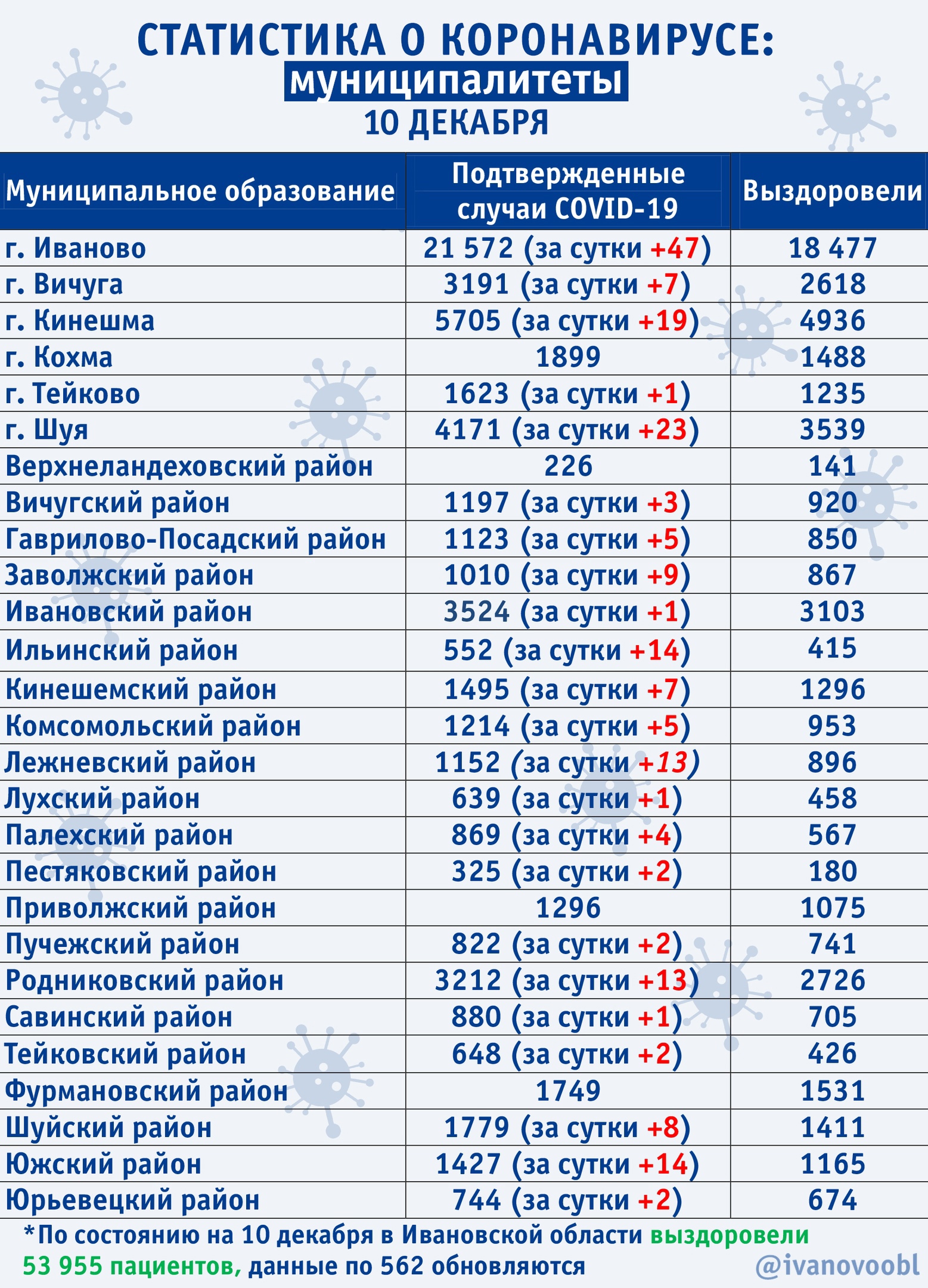 СТАТИСТИКА О КОРОНАВИРУСЕ:
муниципалитеты
10 ДЕКАБРЯ

| Муниципальное образование | Подтвержденные случаи COVID-19 | Выздоровели |
|---|---|---|
| г. Иваново | 21 572 (за сутки +47) | 18 477 |
| г. Вичуга | 3191 (за сутки +7) | 2618 |
| г. Кинешма | 5705 (за сутки +19) | 4936 |
| г. Кохма | 1899 | 1488 |
| г. Тейково | 1623 (за сутки +1) | 1235 |
| г. Шуя | 4171 (за сутки +23) | 3539 |
| Верхнеландеховский район | 226 | 141 |
| Вичугский район | 1197 (за сутки +3) | 920 |
| Гаврилово-Посадский район | 1123 (за сутки +5) | 850 |
| Заволжский район | 1010 (за сутки +9) | 867 |
| Ивановский район | 3524 (за сутки +1) | 3103 |
| Ильинский район | 552 (за сутки +14) | 415 |
| Кинешемский район | 1495 (за сутки +7) | 1296 |
| Комсомольский район | 1214 (за сутки +5) | 953 |
| Лежневский район | 1152 (за сутки +13) | 896 |
| Лухский район | 639 (за сутки +1) | 458 |
| Палехский район | 869 (за сутки +4) | 567 |
| Пестяковский район | 325 (за сутки +2) | 180 |
| Приволжский район | 1296 | 1075 |
| Пучежский район | 822 (за сутки +2) | 741 |
| Родниковский район | 3212 (за сутки +13) | 2726 |
| Савинский район | 880 (за сутки +1) | 705 |
| Тейковский район | 648 (за сутки +2) | 426 |
| Фурмановский район | 1749 | 1531 |
| Шуйский район | 1779 (за сутки +8) | 1411 |
| Южский район | 1427 (за сутки +14) | 1165 |
| Юрьевецкий район | 744 (за сутки +2) | 674 |

*По состоянию на 10 декабря в Ивановской области выздоровели 53 955 пациентов, данные по 562 обновляются

@ivanovoobl